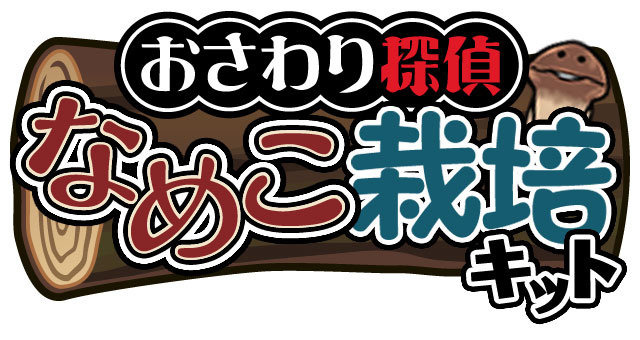 おさわり探偵
なめこ栽培
キット